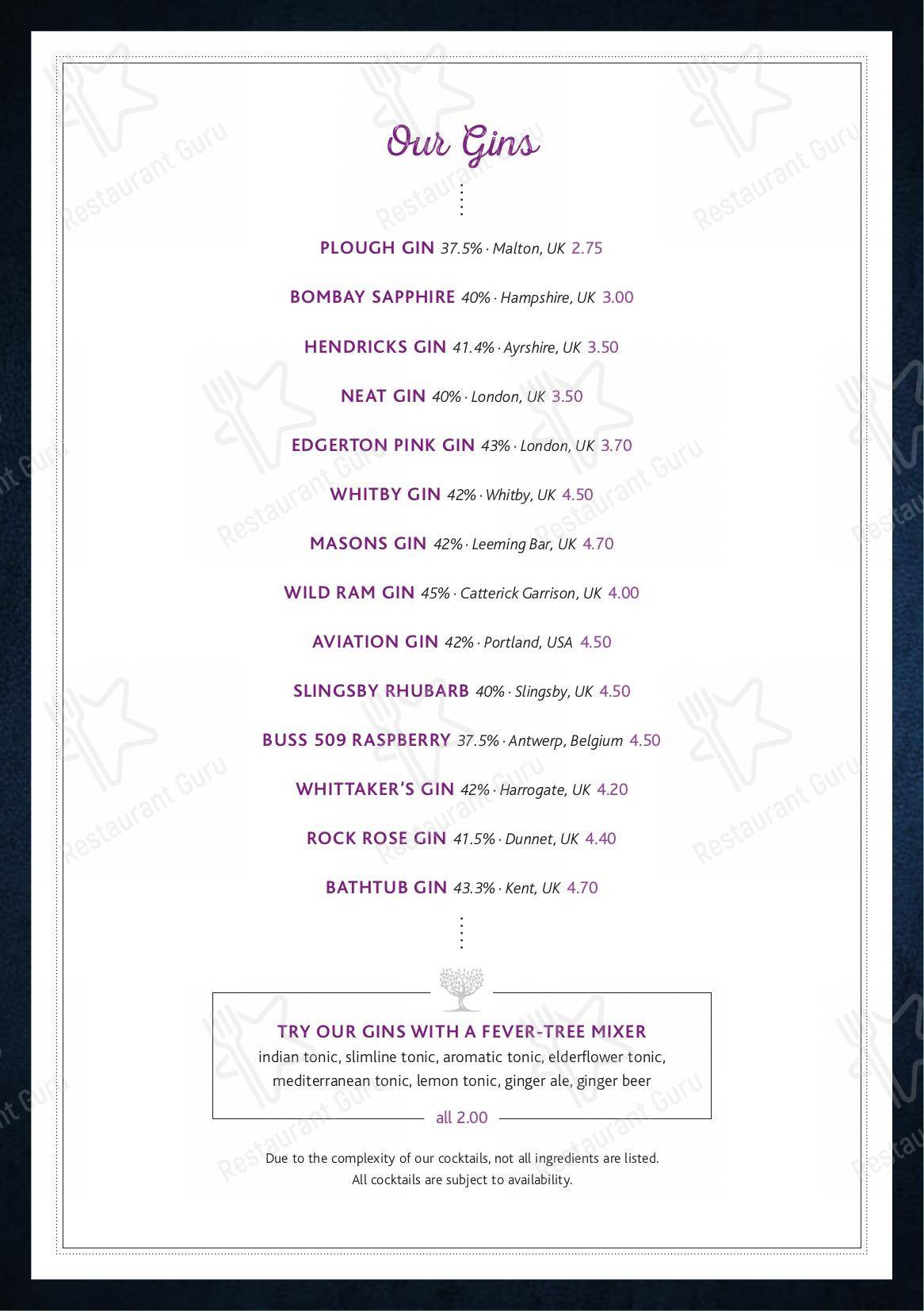 Our Gins

PLOUGH GIN 37.5% · Malton, UK 2.75

BOMBAY SAPPHIRE 40% · Hampshire, UK 3.00

HENDRICKS GIN 41.4% · Ayrshire, UK 3.50

NEAT GIN 40% · London, UK 3.50

EDGERTON PINK GIN 43% · London, UK 3.70

WHITBY GIN 42% · Whitby, UK 4.50

MASONS GIN 42% · Leeming Bar, UK 4.70

WILD RAM GIN 45% · Catterick Garrison, UK 4.00

AVIATION GIN 42% · Portland, USA 4.50

SLINGSBY RHUBARB 40% · Slingsby, UK 4.50

BUSS 509 RASPBERRY 37.5% · Antwerp, Belgium 4.50

WHITTAKER'S GIN 42% · Harrogate, UK 4.20

ROCK ROSE GIN 41.5% · Dunnet, UK 4.40

BATHTUB GIN 43.3% · Kent, UK 4.70

TRY OUR GINS WITH A FEVER-TREE MIXER
indian tonic, slimline tonic, aromatic tonic, elderflower tonic, mediterranean tonic, lemon tonic, ginger ale, ginger beer

all 2.00

Due to the complexity of our cocktails, not all ingredients are listed.
All cocktails are subject to availability.

Restaurant Guru